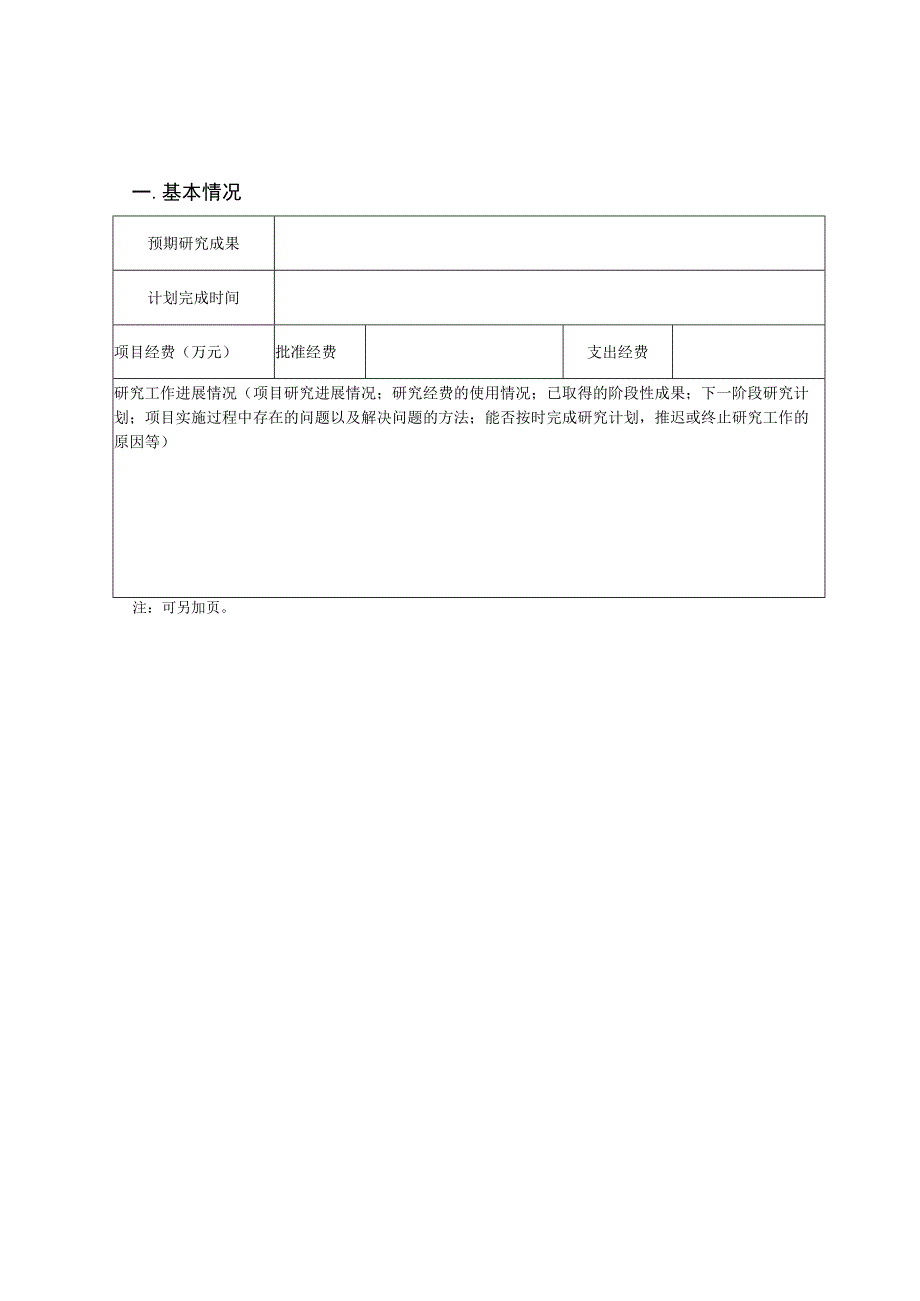 一. 基本情况

| 预期研究成果 | | | | |
|---|---|---|---|---|
| 计划完成时间 | | | | |
| 项目经费（万元） | 批准经费 | | 支出经费 | |
| 研究工作进展情况（项目研究进展情况；研究经费的使用情况；已取得的阶段性成果；下一阶段研究计划；项目实施过程中存在的问题以及解决问题的方法；能否按时完成研究计划，推迟或终止研究工作的原因等） | | | | |

注：可另加页。